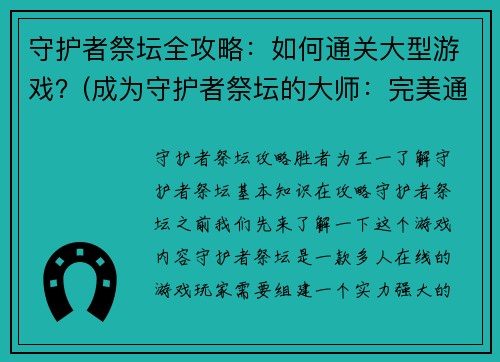 守护者祭坛全攻略：如何通关大型游戏？（成为守护者祭坛的大师：完美通

守护者祭坛攻略胜者为王一了解守护者祭坛基本知识在攻略守护者祭坛之前我们先来了解一下这个游戏内容守护者祭坛是一款多人在线的游戏玩家需要组建一个实力强大的